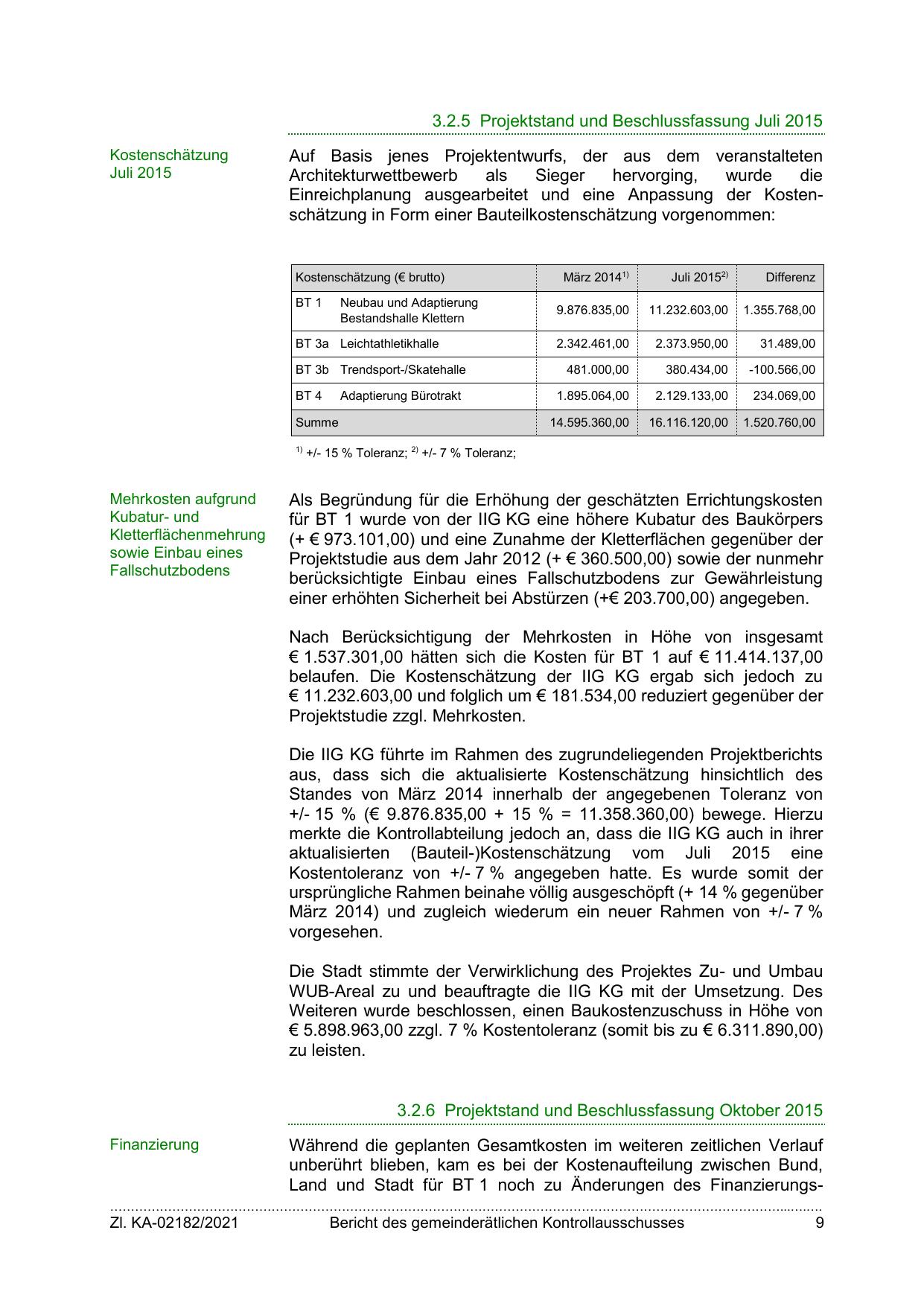 3.2.5 Projektstand und Beschlussfassung Juli 2015

Kostenschätzung Juli 2015

Auf Basis jenes Projektentwurfs, der aus dem veranstalteten Architekturwettbewerb als Sieger hervorging, wurde die Einreichplanung ausgearbeitet und eine Anpassung der Kostenschätzung in Form einer Bauteilkostenschätzung vorgenommen:

| Kostenschätzung (€ brutto) | März 2014$^{1)}$ | Juli 2015$^{2)}$ | Differenz |
|---|---|---|---|
| BT 1 Neubau und Adaptierung Bestandshalle Klettern | 9.876.835,00 | 11.232.603,00 | 1.355.768,00 |
| BT 3a Leichtathletikhalle | 2.342.461,00 | 2.373.950,00 | 31.489,00 |
| BT 3b Trendsport-/Skatehalle | 481.000,00 | 380.434,00 | -100.566,00 |
| BT 4 Adaptierung Bürotrakt | 1.895.064,00 | 2.129.133,00 | 234.069,00 |
| Summe | 14.595.360,00 | 16.116.120,00 | 1.520.760,00 |

$^{1)}$ +/- 15 % Toleranz; $^{2)}$ +/- 7 % Toleranz;

Mehrkosten aufgrund Kubatur- und Kletterflächenmehrung sowie Einbau eines Fallschutzbodens

Als Begründung für die Erhöhung der geschätzten Errichtungskosten für BT 1 wurde von der IIG KG eine höhere Kubatur des Baukörpers (+ € 973.101,00) und eine Zunahme der Kletterflächen gegenüber der Projektstudie aus dem Jahr 2012 (+ € 360.500,00) sowie der nunmehr berücksichtigte Einbau eines Fallschutzbodens zur Gewährleistung einer erhöhten Sicherheit bei Abstürzen (+€ 203.700,00) angegeben.

Nach Berücksichtigung der Mehrkosten in Höhe von insgesamt € 1.537.301,00 hätten sich die Kosten für BT 1 auf € 11.414.137,00 belaufen. Die Kostenschätzung der IIG KG ergab sich jedoch zu € 11.232.603,00 und folglich um € 181.534,00 reduziert gegenüber der Projektstudie zzgl. Mehrkosten.

Die IIG KG führte im Rahmen des zugrundeliegenden Projektberichts aus, dass sich die aktualisierte Kostenschätzung hinsichtlich des Standes von März 2014 innerhalb der angegebenen Toleranz von +/- 15 % (€ 9.876.835,00 + 15 % = 11.358.360,00) bewege. Hierzu merkte die Kontrollabteilung jedoch an, dass die IIG KG auch in ihrer aktualisierten (Bauteil-)Kostenschätzung vom Juli 2015 eine Kostentoleranz von +/- 7 % angegeben hatte. Es wurde somit der ursprüngliche Rahmen beinahe völlig ausgeschöpft (+ 14 % gegenüber März 2014) und zugleich wiederum ein neuer Rahmen von +/- 7 % vorgesehen.

Die Stadt stimmte der Verwirklichung des Projektes Zu- und Umbau WUB-Areal zu und beauftragte die IIG KG mit der Umsetzung. Des Weiteren wurde beschlossen, einen Baukostenzuschuss in Höhe von € 5.898.963,00 zzgl. 7 % Kostentoleranz (somit bis zu € 6.311.890,00) zu leisten.

3.2.6 Projektstand und Beschlussfassung Oktober 2015

Finanzierung

Während die geplanten Gesamtkosten im weiteren zeitlichen Verlauf unberührt blieben, kam es bei der Kostenaufteilung zwischen Bund, Land und Stadt für BT 1 noch zu Änderungen des Finanzierungs-

Zl. KA-02182/2021 Bericht des gemeinderätlichen Kontrollausschusses 9